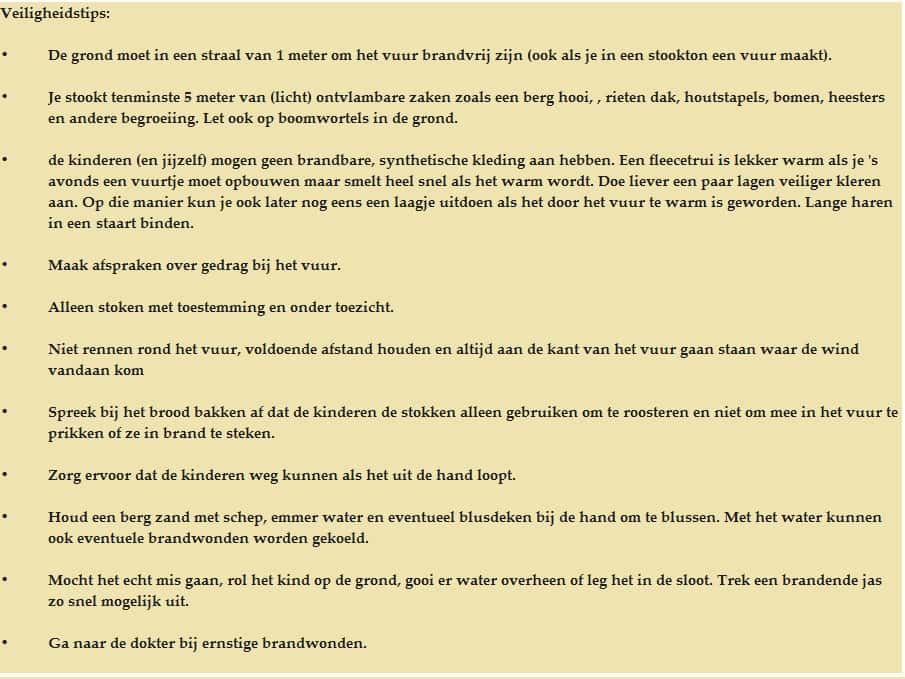 Veiligheidstips:

• De grond moet in een straal van 1 meter om het vuur brandvrij zijn (ook als je in een stookton een vuur maakt).

• Je stookt tenminste 5 meter van (licht) ontvlambare zaken zoals een berg hooi, , rieten dak, houtstapels, bomen, heesters en andere begroeiing. Let ook op boomwortels in de grond.

• de kinderen (en jijzelf) mogen geen brandbare, synthetische kleding aan hebben. Een fleecetrui is lekker warm als je 's avonds een vuurtje moet opbouwen maar smelt heel snel als het warm wordt. Doe liever een paar lagen veiliger kleren aan. Op die manier kun je ook later nog eens een laagje uitdoen als het door het vuur te warm is geworden. Lange haren in een staart binden.

• Maak afspraken over gedrag bij het vuur.

• Alleen stoken met toestemming en onder toezicht.

• Niet rennen rond het vuur, voldoende afstand houden en altijd aan de kant van het vuur gaan staan waar de wind vandaan kom

• Spreek bij het brood bakken af dat de kinderen de stokken alleen gebruiken om te roosteren en niet om mee in het vuur te prikken of ze in brand te steken.

• Zorg ervoor dat de kinderen weg kunnen als het uit de hand loopt.

• Houd een berg zand met schep, emmer water en eventueel blusdeken bij de hand om te blussen. Met het water kunnen ook eventuele brandwonden worden gekoeld.

• Mocht het echt mis gaan, rol het kind op de grond, gooi er water overheen of leg het in de sloot. Trek een brandende jas zo snel mogelijk uit.

• Ga naar de dokter bij ernstige brandwonden.